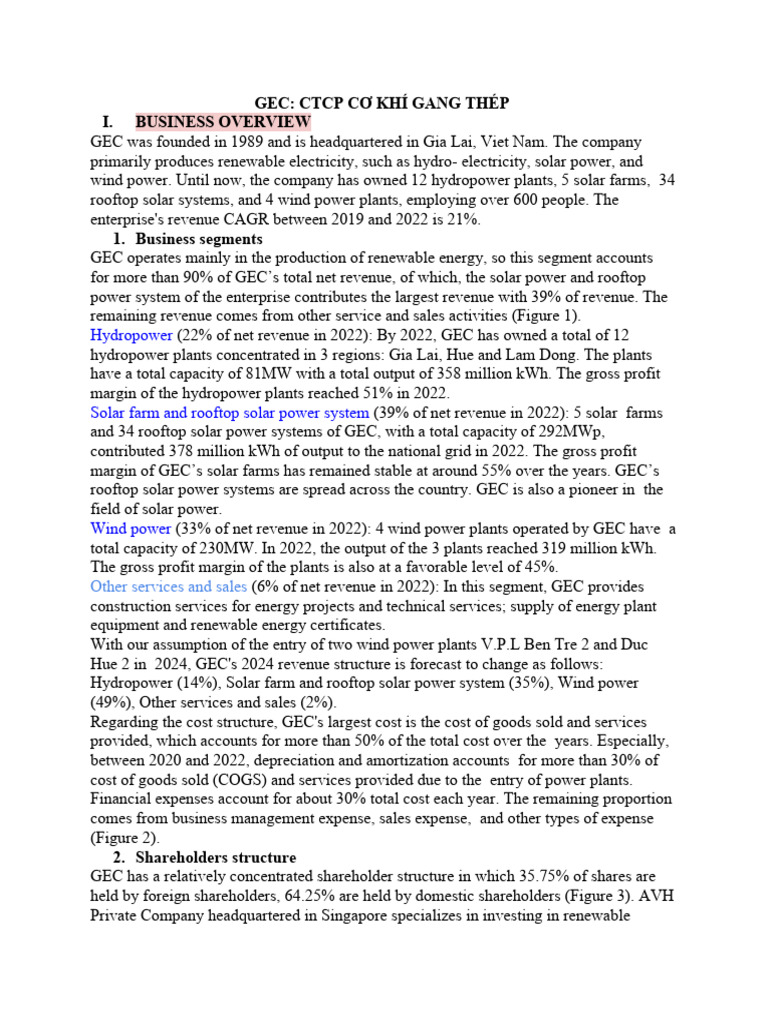 GEC: CTCP CƠ KHÍ GANG THÉP

I. BUSINESS OVERVIEW

GEC was founded in 1989 and is headquartered in Gia Lai, Viet Nam. The company primarily produces renewable electricity, such as hydro- electricity, solar power, and wind power. Until now, the company has owned 12 hydropower plants, 5 solar farms, 34 rooftop solar systems, and 4 wind power plants, employing over 600 people. The enterprise's revenue CAGR between 2019 and 2022 is 21%.

1. Business segments

GEC operates mainly in the production of renewable energy, so this segment accounts for more than 90% of GEC's total net revenue, of which, the solar power and rooftop power system of the enterprise contributes the largest revenue with 39% of revenue. The remaining revenue comes from other service and sales activities (Figure 1).

Hydropower (22% of net revenue in 2022): By 2022, GEC has owned a total of 12 hydropower plants concentrated in 3 regions: Gia Lai, Hue and Lam Dong. The plants have a total capacity of 81MW with a total output of 358 million kWh. The gross profit margin of the hydropower plants reached 51% in 2022.

Solar farm and rooftop solar power system (39% of net revenue in 2022): 5 solar farms and 34 rooftop solar power systems of GEC, with a total capacity of 292MWp, contributed 378 million kWh of output to the national grid in 2022. The gross profit margin of GEC's solar farms has remained stable at around 55% over the years. GEC's rooftop solar power systems are spread across the country. GEC is also a pioneer in the field of solar power.

Wind power (33% of net revenue in 2022): 4 wind power plants operated by GEC have a total capacity of 230MW. In 2022, the output of the 3 plants reached 319 million kWh. The gross profit margin of the plants is also at a favorable level of 45%.

Other services and sales (6% of net revenue in 2022): In this segment, GEC provides construction services for energy projects and technical services; supply of energy plant equipment and renewable energy certificates.

With our assumption of the entry of two wind power plants V.P.L Ben Tre 2 and Duc Hue 2 in 2024, GEC's 2024 revenue structure is forecast to change as follows: Hydropower (14%), Solar farm and rooftop solar power system (35%), Wind power (49%), Other services and sales (2%).

Regarding the cost structure, GEC's largest cost is the cost of goods sold and services provided, which accounts for more than 50% of the total cost over the years. Especially, between 2020 and 2022, depreciation and amortization accounts for more than 30% of cost of goods sold (COGS) and services provided due to the entry of power plants. Financial expenses account for about 30% total cost each year. The remaining proportion comes from business management expense, sales expense, and other types of expense (Figure 2).

2. Shareholders structure

GEC has a relatively concentrated shareholder structure in which 35.75% of shares are held by foreign shareholders, 64.25% are held by domestic shareholders (Figure 3). AVH Private Company headquartered in Singapore specializes in investing in renewable